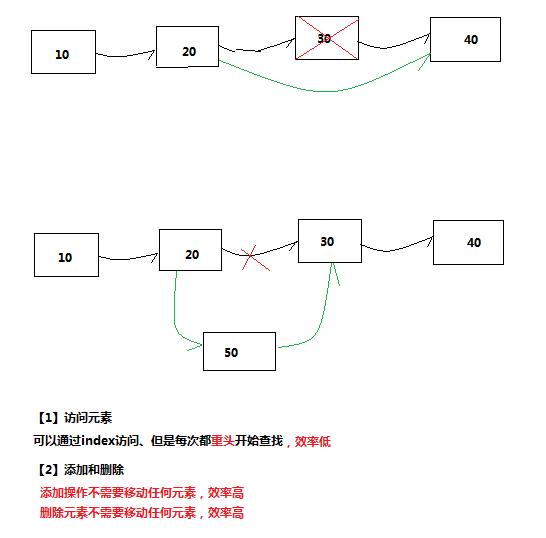 10

20

30

40

10

20

30

40

50

【1】访问元素

可以通过index访问、但是每次都重头开始查找，效率低

【2】添加和删除

添加操作不需要移动任何元素，效率高

删除元素不需要移动任何元素，效率高